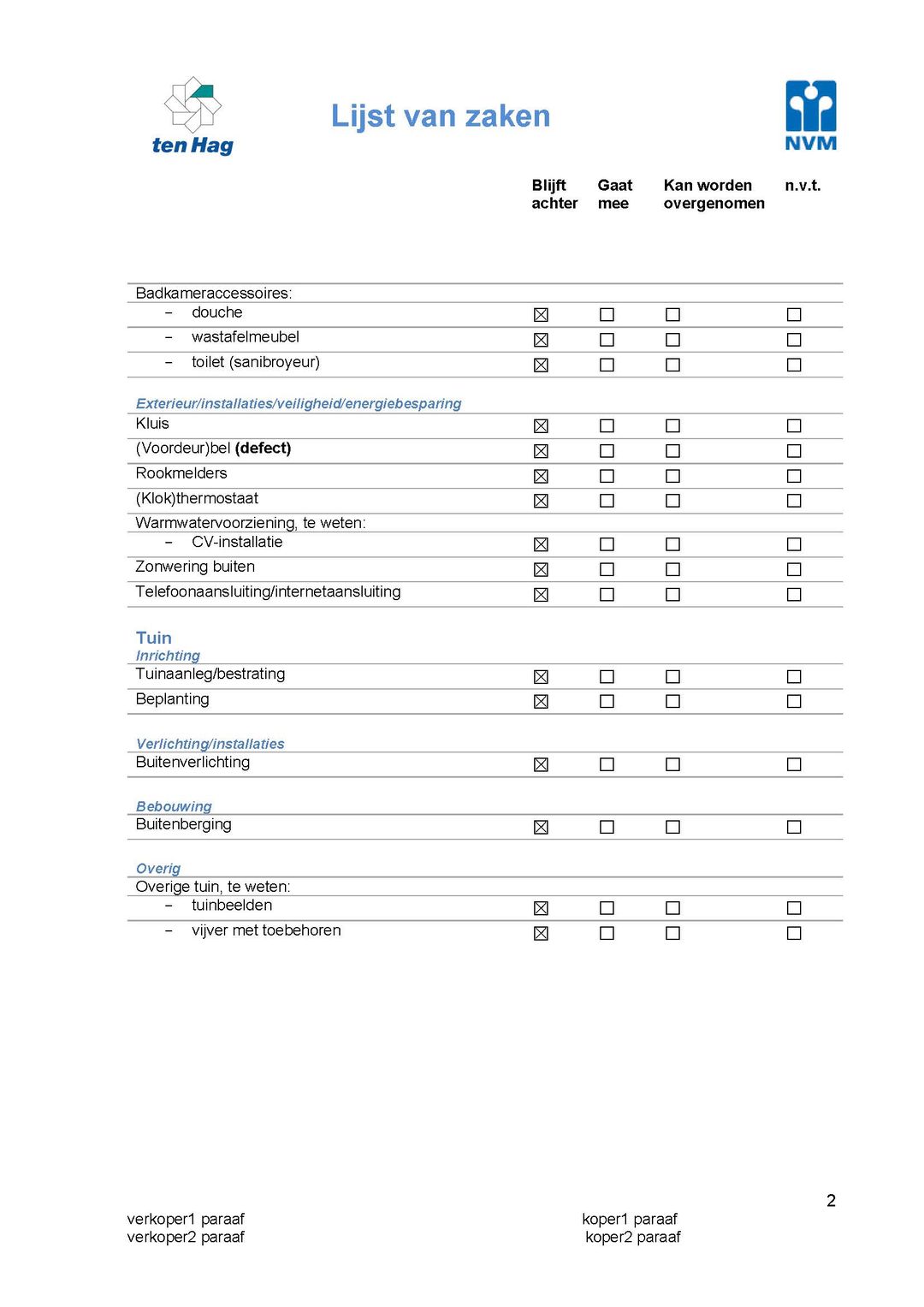 ten Hag

Lijst van zaken

NVM

| | Blijft achter | Gaat mee | Kan worden overgenomen | n.v.t. |
|---|---|---|---|---|
| Badkameraccessoires: | | | | |
| - douche | ☑ | ☐ | ☐ | ☐ |
| - wastafelmeubel | ☑ | ☐ | ☐ | ☐ |
| - toilet (sanibroyeur) | ☑ | ☐ | ☐ | ☐ |
| Exterieur/installaties/veiligheid/energiebesparing | | | | |
| Kluis | ☑ | ☐ | ☐ | ☐ |
| (Voordeur)bel (defect) | ☑ | ☐ | ☐ | ☐ |
| Rookmelders | ☑ | ☐ | ☐ | ☐ |
| (Klok)thermostaat | ☑ | ☐ | ☐ | ☐ |
| Warmwatervoorziening, te weten: | | | | |
| - CV-installatie | ☑ | ☐ | ☐ | ☐ |
| Zonwering buiten | ☑ | ☐ | ☐ | ☐ |
| Telefoonaansluiting/internetaansluiting | ☑ | ☐ | ☐ | ☐ |
| Tuin | | | | |
| Inrichting | | | | |
| Tuinaanleg/bestrating | ☑ | ☐ | ☐ | ☐ |
| Beplanting | ☑ | ☐ | ☐ | ☐ |
| Verlichting/installaties | | | | |
| Buitenverlichting | ☑ | ☐ | ☐ | ☐ |
| Bebouwing | | | | |
| Buitenberging | ☑ | ☐ | ☐ | ☐ |
| Overig | | | | |
| Overige tuin, te weten: | | | | |
| - tuinbeelden | ☑ | ☐ | ☐ | ☐ |
| - vijver met toebehoren | ☑ | ☐ | ☐ | ☐ |

2

verkoper1 paraaf
verkoper2 paraaf

koper1 paraaf
koper2 paraaf